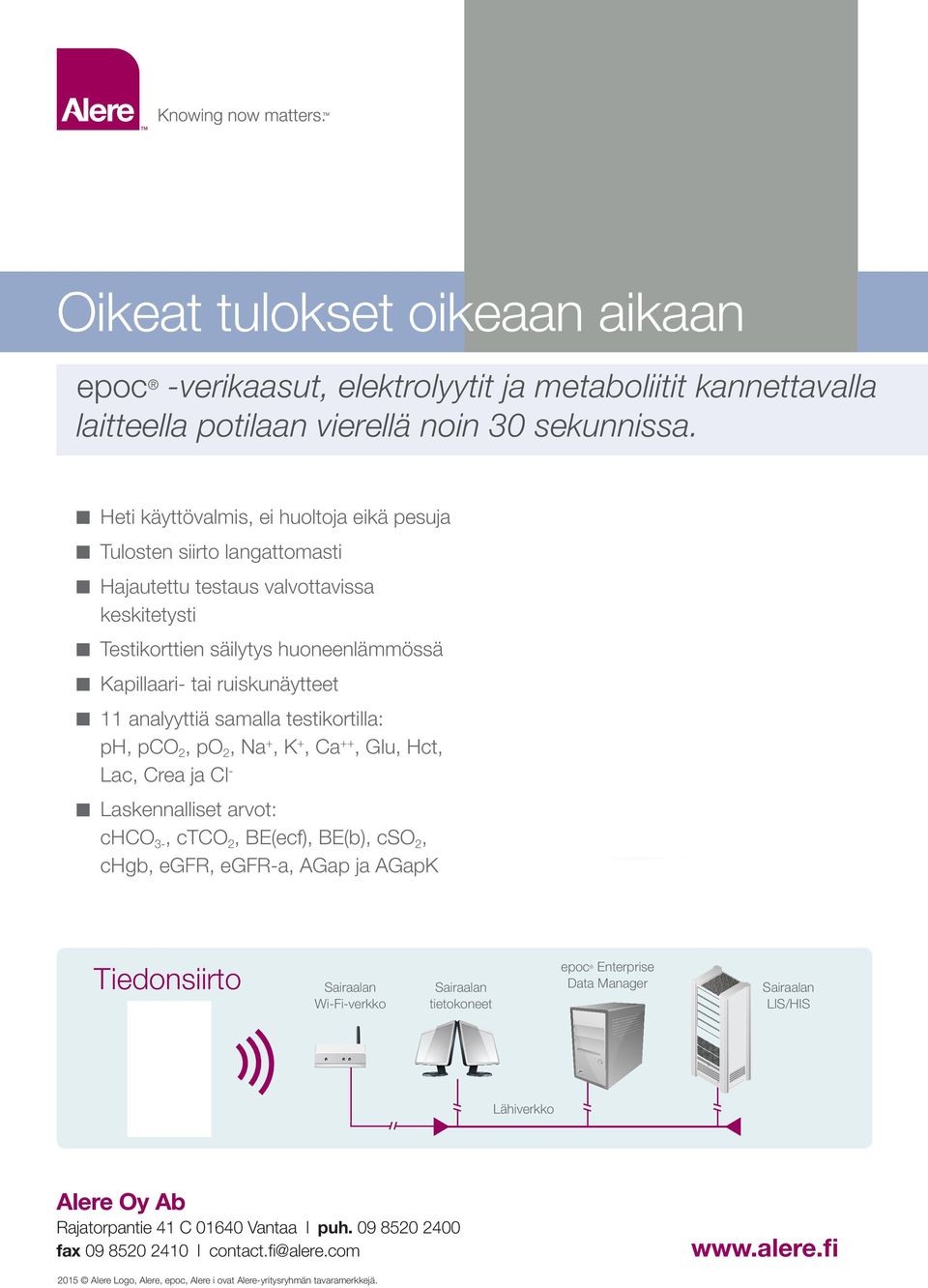 Alere™ Knowing now matters.™

Oikeat tulokset oikeaan aikaan

epoc® -verikaasut, elektrolyytit ja metaboliitit kannettavalla laitteella potilaan vierellä noin 30 sekunnissa.

Heti käyttövalmis, ei huoltoja eikä pesuja

Tulosten siirto langattomasti

Hajautettu testaus valvottavissa keskitetysti

Testikorttien säilytys huoneenlämmössä

Kapillaari- tai ruiskunäytteet

11 analyyttiä samalla testikortilla: pH, $pCO_2$, $pO_2$, $Na^+$, $K^+$, $Ca^{++}$, Glu, Hct, Lac, Crea ja $Cl^-$

Laskennalliset arvot: $cHCO_{3-}$, $cTCO_2$, BE(ecf), BE(b), $cSO_2$, cHgb, eGFR, eGFR-a, AGap ja AGapK

Tiedonsiirto

Sairaalan Wi-Fi-verkko

Sairaalan tietokoneet

epoc® Enterprise Data Manager

Sairaalan LIS/HIS

Lähiverkko

Alere Oy Ab

Rajatorpantie 41 C 01640 Vantaa | puh. 09 8520 2400

fax 09 8520 2410 | contact.fi@alere.com

www.alere.fi

2015 © Alere Logo, Alere, epoc, Alere i ovat Alere-yritysryhmän tavaramerkkejä.